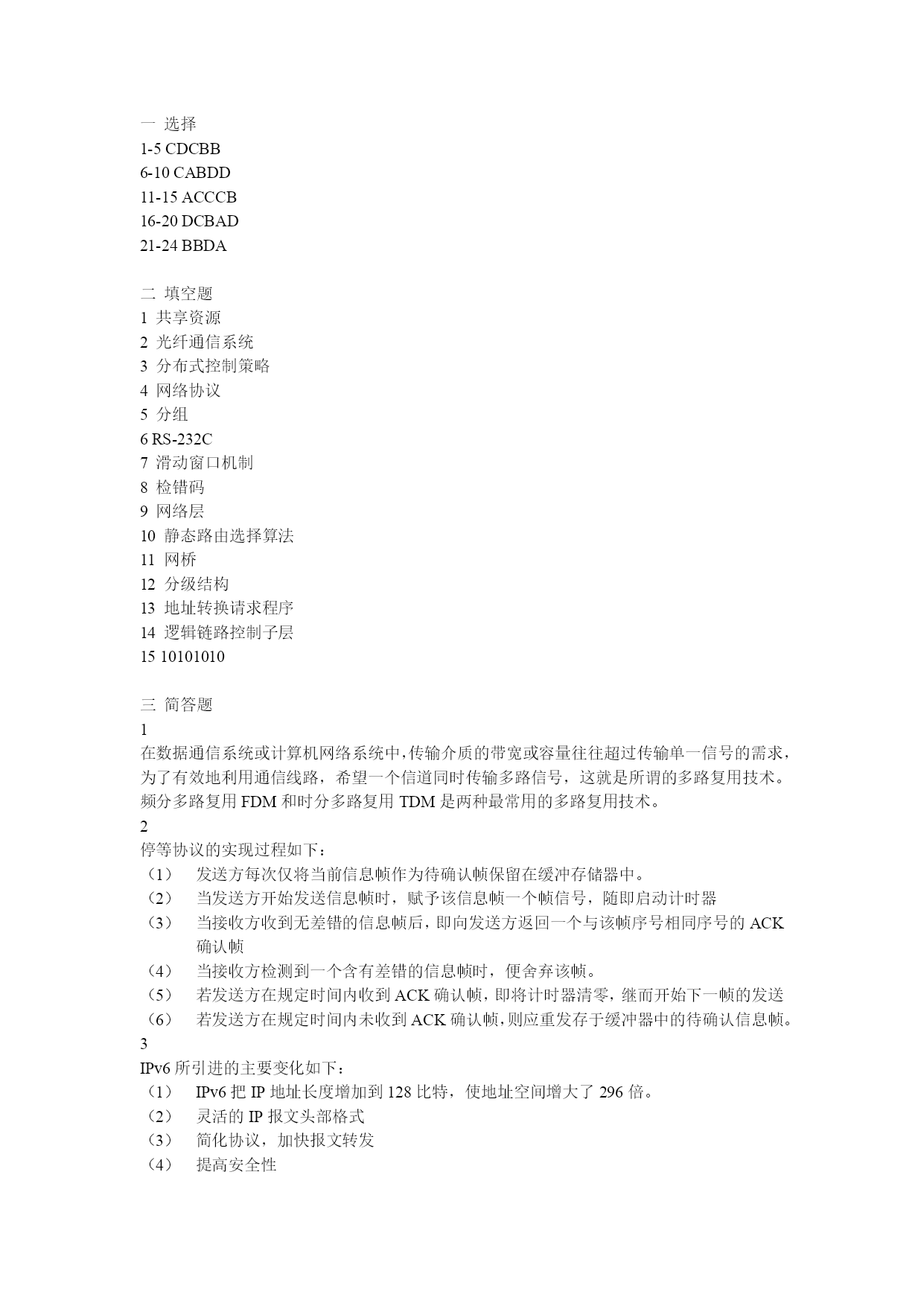 一 选择
1-5 CDCBB
6-10 CABDD
11-15 ACCCB
16-20 DCBAD
21-24 BBDA

二 填空题
1 共享资源
2 光纤通信系统
3 分布式控制策略
4 网络协议
5 分组
6 RS-232C
7 滑动窗口机制
8 检错码
9 网络层
10 静态路由选择算法
11 网桥
12 分级结构
13 地址转换请求程序
14 逻辑链路控制子层
15 10101010

三 简答题
1
在数据通信系统或计算机网络系统中，传输介质的带宽或容量往往超过传输单一信号的需求，为了有效地利用通信线路，希望一个信道同时传输多路信号，这就是所谓的多路复用技术。频分多路复用 FDM 和时分多路复用 TDM 是两种最常用的多路复用技术。
2
停等协议的实现过程如下：
（1） 发送方每次仅将当前信息帧作为待确认帧保留在缓冲存储器中。
（2） 当发送方开始发送信息帧时，赋予该信息帧一个帧信号，随即启动计时器
（3） 当接收方收到无差错的信息帧后，即向发送方返回一个与该帧序号相同序号的 ACK 确认帧
（4） 当接收方检测到一个含有差错的信息帧时，便舍弃该帧。
（5） 若发送方在规定时间内收到 ACK 确认帧，即将计时器清零，继而开始下一帧的发送
（6） 若发送方在规定时间内未收到 ACK 确认帧，则应重发存于缓冲器中的待确认信息帧。
3
IPv6 所引进的主要变化如下：
（1） IPv6 把 IP 地址长度增加到 128 比特，使地址空间增大了 296 倍。
（2） 灵活的 IP 报文头部格式
（3） 简化协议，加快报文转发
（4） 提高安全性